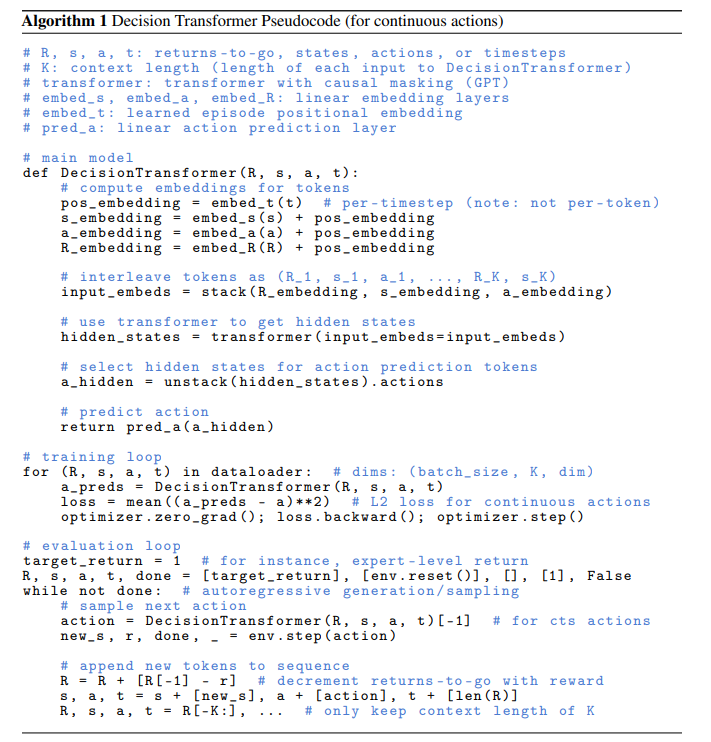 Algorithm 1 Decision Transformer Pseudocode (for continuous actions)

# R, s, a, t: returns-to-go, states, actions, or timesteps
# K: context length (length of each input to DecisionTransformer)
# transformer: transformer with causal masking (GPT)
# embed_s, embed_a, embed_R: linear embedding layers
# embed_t: learned episode positional embedding
# pred_a: linear action prediction layer

# main model
def DecisionTransformer(R, s, a, t):
    # compute embeddings for tokens
    pos_embedding = embed_t(t)  # per-timestep (note: not per-token)
    s_embedding = embed_s(s) + pos_embedding
    a_embedding = embed_a(a) + pos_embedding
    R_embedding = embed_R(R) + pos_embedding

    # interleave tokens as (R_1, s_1, a_1, ..., R_K, s_K)
    input_embeds = stack(R_embedding, s_embedding, a_embedding)

    # use transformer to get hidden states
    hidden_states = transformer(input_embeds=input_embeds)

    # select hidden states for action prediction tokens
    a_hidden = unstack(hidden_states).actions

    # predict action
    return pred_a(a_hidden)

# training loop
for (R, s, a, t) in dataloader:  # dims: (batch_size, K, dim)
    a_preds = DecisionTransformer(R, s, a, t)
    loss = mean((a_preds - a)**2)  # L2 loss for continuous actions
    optimizer.zero_grad(); loss.backward(); optimizer.step()

# evaluation loop
target_return = 1  # for instance, expert-level return
R, s, a, t, done = [target_return], [env.reset()], [], [1], False
while not done:  # autoregressive generation/sampling
    # sample next action
    action = DecisionTransformer(R, s, a, t)[-1]  # for cts actions
    new_s, r, done, _ = env.step(action)

    # append new tokens to sequence
    R = R + [R[-1] - r]  # decrement returns-to-go with reward
    s, a, t = s + [new_s], a + [action], t + [len(R)]
    R, s, a, t = R[-K:], ...  # only keep context length of K